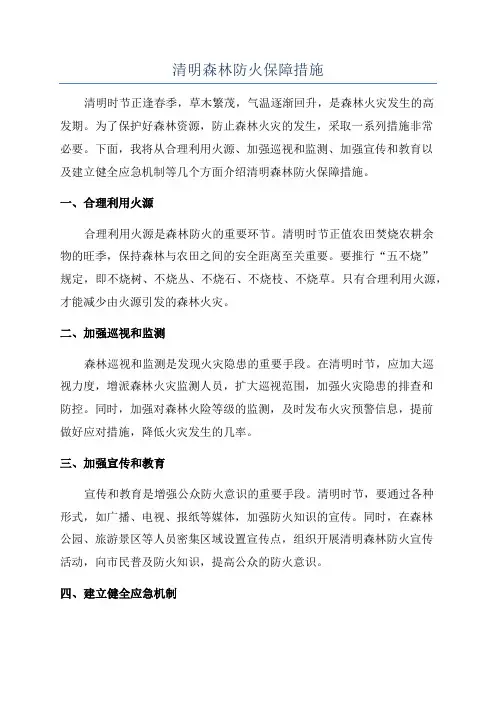 清明森林防火保障措施

清明时节正逢春季，草木繁茂，气温逐渐回升，是森林火灾发生的高发期。为了保护好森林资源，防止森林火灾的发生，采取一系列措施非常必要。下面，我将从合理利用火源、加强巡视和监测、加强宣传和教育以及建立健全应急机制等几个方面介绍清明森林防火保障措施。

一、合理利用火源

合理利用火源是森林防火的重要环节。清明时节正值农田焚烧农耕余物的旺季，保持森林与农田之间的安全距离至关重要。要推行“五不烧”规定，即不烧树、不烧丛、不烧石、不烧枝、不烧草。只有合理利用火源，才能减少由火源引发的森林火灾。

二、加强巡视和监测

森林巡视和监测是发现火灾隐患的重要手段。在清明时节，应加大巡视力度，增派森林火灾监测人员，扩大巡视范围，加强火灾隐患的排查和防控。同时，加强对森林火险等级的监测，及时发布火灾预警信息，提前做好应对措施，降低火灾发生的几率。

三、加强宣传和教育

宣传和教育是增强公众防火意识的重要手段。清明时节，要通过各种形式，如广播、电视、报纸等媒体，加强防火知识的宣传。同时，在森林公园、旅游景区等人员密集区域设置宣传点，组织开展清明森林防火宣传活动，向市民普及防火知识，提高公众的防火意识。

四、建立健全应急机制